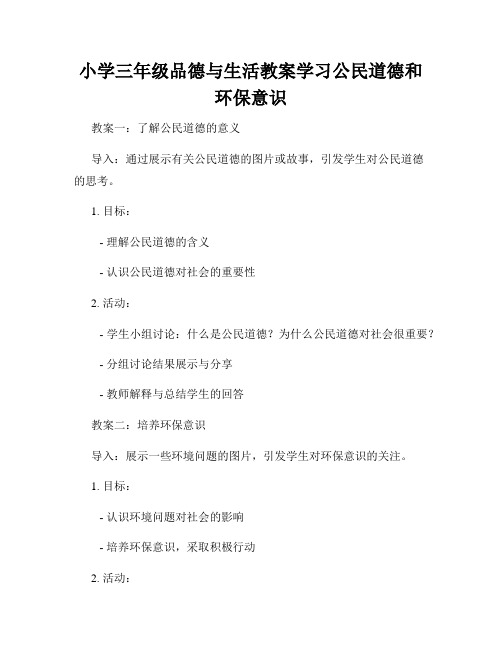 小学三年级品德与生活教案学习公民道德和环保意识

教案一：了解公民道德的意义

导入：通过展示有关公民道德的图片或故事，引发学生对公民道德的思考。

1. 目标：

- 理解公民道德的含义

- 认识公民道德对社会的重要性

2. 活动：

- 学生小组讨论：什么是公民道德？为什么公民道德对社会很重要？

- 分组讨论结果展示与分享

- 教师解释与总结学生的回答

教案二：培养环保意识

导入：展示一些环境问题的图片，引发学生对环保意识的关注。

1. 目标：

- 认识环境问题对社会的影响

- 培养环保意识，采取积极行动

2. 活动：